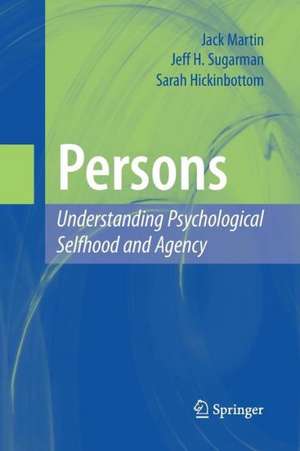 Jack Martin
Jeff H. Sugarman
Sarah Hickinbottom

Persons

Understanding Psychological Selfhood and Agency

Springer